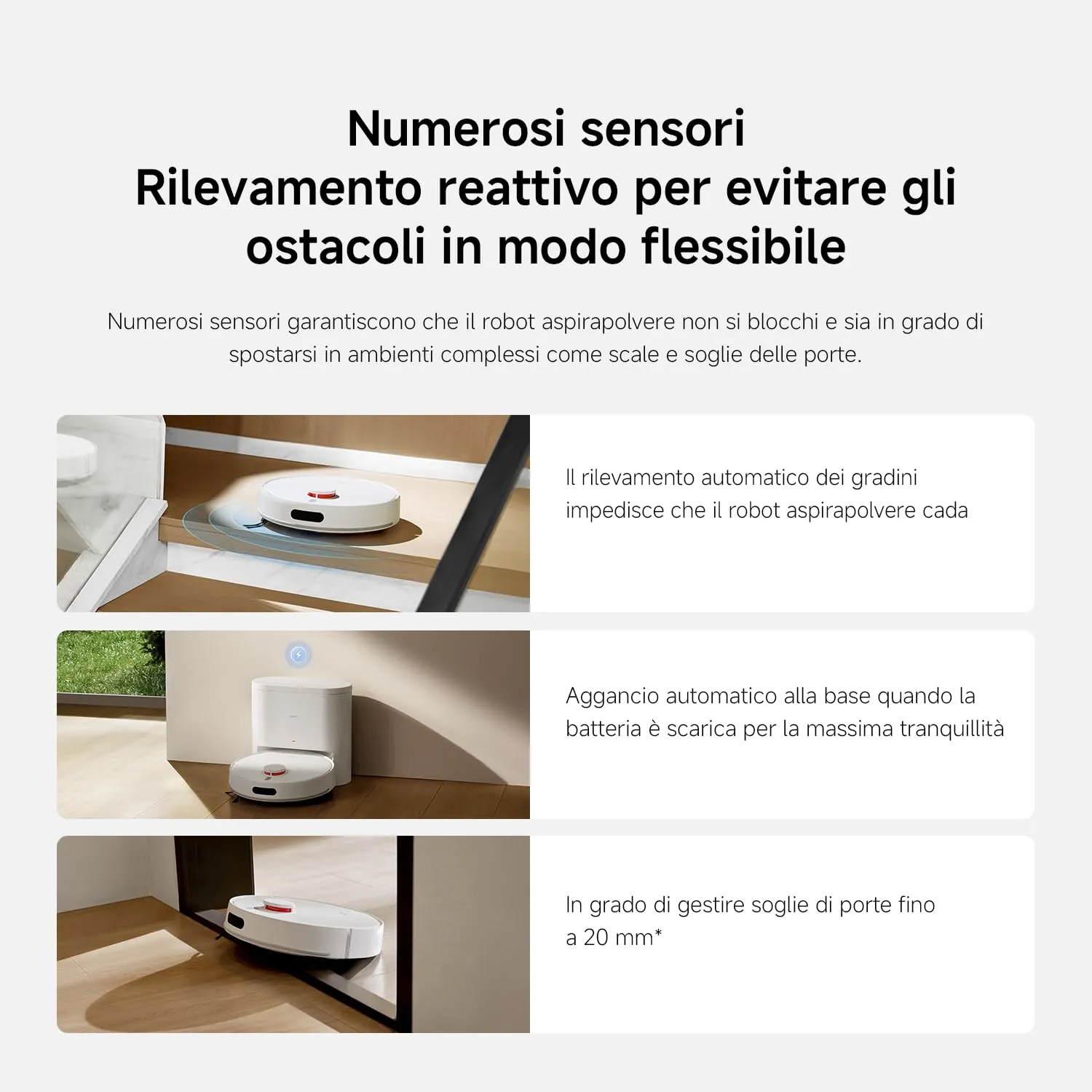 Numerosi sensori
Rilevamento reattivo per evitare gli ostacoli in modo flessibile

Numerosi sensori garantiscono che il robot aspirapolvere non si blocchi e sia in grado di spostarsi in ambienti complessi come scale e soglie delle porte.

Il rilevamento automatico dei gradini impedisce che il robot aspirapolvere cada

Aggancio automatico alla base quando la batteria è scarica per la massima tranquillità

In grado di gestire soglie di porte fino a 20 mm*